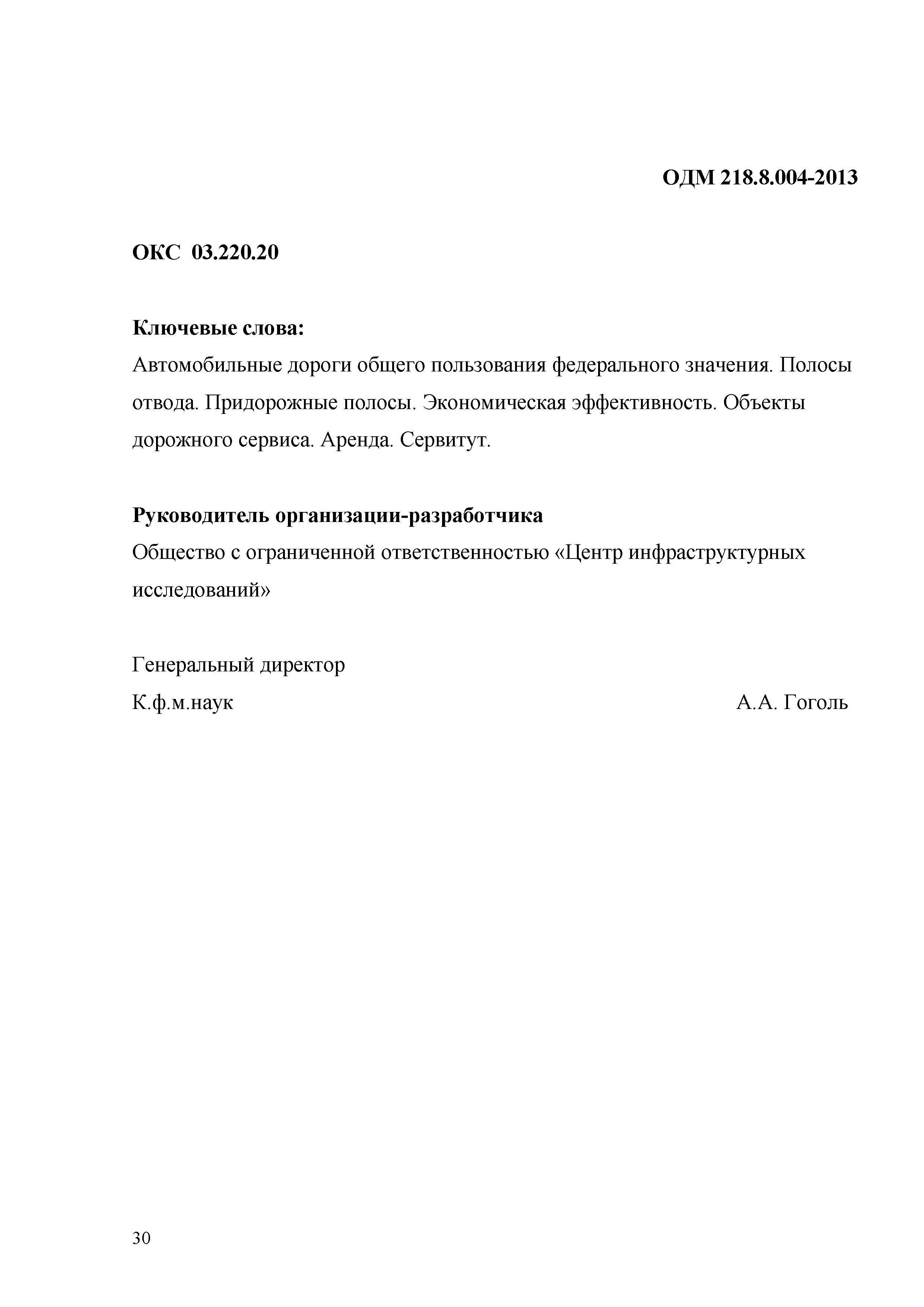 ОДМ 218.8.004-2013

ОКС 03.220.20

Ключевые слова:
Автомобильные дороги общего пользования федерального значения. Полосы отвода. Придорожные полосы. Экономическая эффективность. Объекты дорожного сервиса. Аренда. Сервитут.

Руководитель организации-разработчика
Общество с ограниченной ответственностью «Центр инфраструктурных исследований»

Генеральный директор
К.ф.м.наук А.А. Гоголь

30